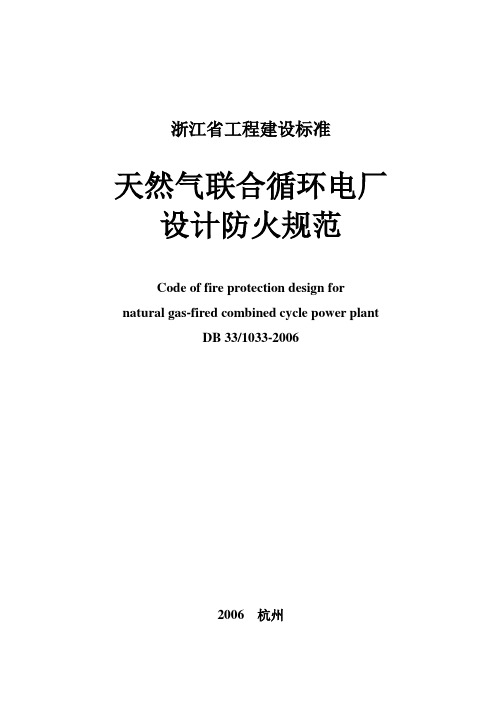 浙江省工程建设标准

天然气联合循环电厂
设计防火规范

Code of fire protection design for
natural gas-fired combined cycle power plant
DB 33/1033-2006

2006 杭州